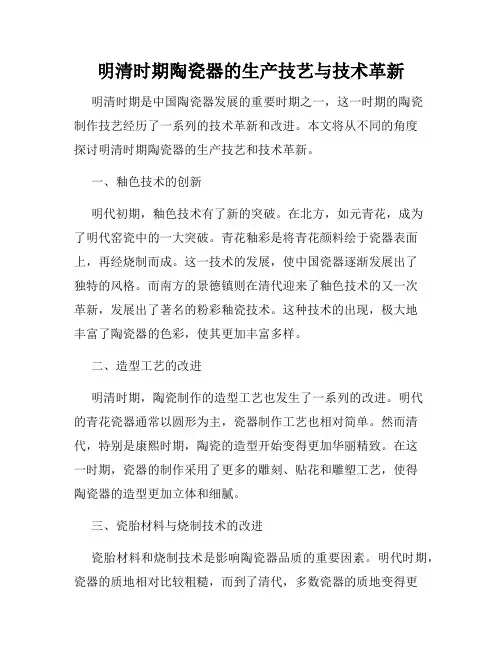 明清时期陶瓷器的生产技艺与技术革新

明清时期是中国陶瓷器发展的重要时期之一，这一时期的陶瓷制作技艺经历了一系列的技术革新和改进。本文将从不同的角度探讨明清时期陶瓷器的生产技艺和技术革新。

一、釉色技术的创新

明代初期，釉色技术有了新的突破。在北方，如元青花，成为了明代窑瓷中的一大突破。青花釉彩是将青花颜料绘于瓷器表面上，再经烧制而成。这一技术的发展，使中国瓷器逐渐发展出了独特的风格。而南方的景德镇则在清代迎来了釉色技术的又一次革新，发展出了著名的粉彩釉瓷技术。这种技术的出现，极大地丰富了陶瓷器的色彩，使其更加丰富多样。

二、造型工艺的改进

明清时期，陶瓷制作的造型工艺也发生了一系列的改进。明代的青花瓷器通常以圆形为主，瓷器制作工艺也相对简单。然而清代，特别是康熙时期，陶瓷的造型开始变得更加华丽精致。在这一时期，瓷器的制作采用了更多的雕刻、贴花和雕塑工艺，使得陶瓷器的造型更加立体和细腻。

三、瓷胎材料与烧制技术的改进

瓷胎材料和烧制技术是影响陶瓷器品质的重要因素。明代时期，瓷器的质地相对比较粗糙，而到了清代，多数瓷器的质地变得更